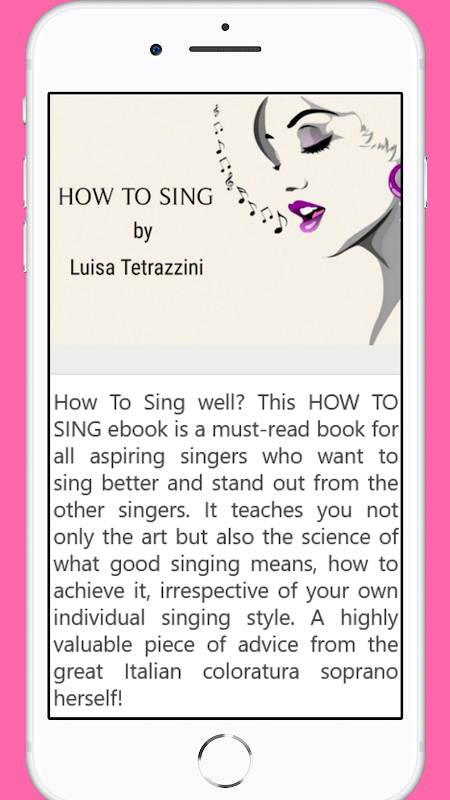 HOW TO SING
by
Luisa Tetrazzini

How To Sing well? This HOW TO SING ebook is a must-read book for all aspiring singers who want to sing better and stand out from the other singers. It teaches you not only the art but also the science of what good singing means, how to achieve it, irrespective of your own individual singing style. A highly valuable piece of advice from the great Italian coloratura soprano herself!